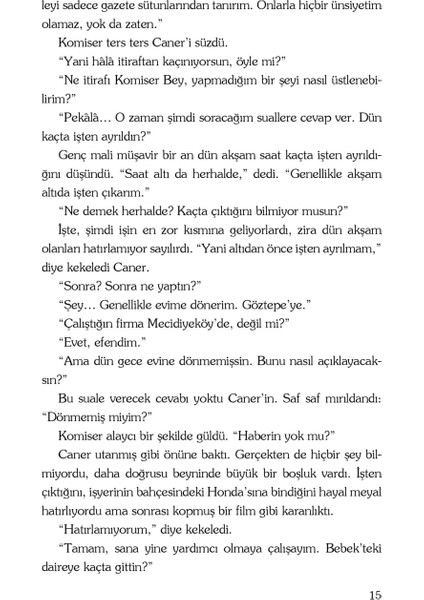 leyi sadece gazete sütunlarından tanırım. Onlarla hiçbir ünsiyetim olamaz, yok da zaten."

Komiser ters ters Caner'i süzdü.

"Yani hâlâ itiraftan kaçınıyorsun, öyle mi?"

"Ne itirafı Komiser Bey, yapmadığım bir şeyi nasıl üstlenebilirim?"

"Pekâlâ... O zaman şimdi soracağım suallere cevap ver. Dün kaçta işten ayrıldın?"

Genç mali müşavir bir an dün akşam saat kaçta işten ayrıldığını düşündü. "Saat altı da herhalde," dedi. "Genellikle akşam altıda işten çıkarım."

"Ne demek herhalde? Kaçta çıktığını bilmiyor musun?"

İşte, şimdi işin en zor kısmına geliyorlardı, zira dün akşam olanları hatırlamıyor sayılırdı. "Yani altıdan önce işten ayrılmam," diye kekeledi Caner.

"Sonra? Sonra ne yaptın?"

"Şey... Genellikle evime dönerim. Göztepe'ye."

"Çalıştığın firma Mecidiyeköy'de, değil mi?"

"Evet, efendim."

"Ama dün gece evine dönmemişsin. Bunu nasıl açıklayacaksın?"

Bu suale verecek cevabı yoktu Caner'in. Saf saf mırıldandı: "Dönmemiş miyim?"

Komiser alaycı bir şekilde güldü. "Haberin yok mu?"

Caner utanmış gibi önüne baktı. Gerçekten de hiçbir şey bilmiyordu, daha doğrusu beyninde büyük bir boşluk vardı. İşten çıktığını, işyerinin bahçesindeki Honda'sına bindiğini hayal meyal hatırlıyordu ama sonrası kopmuş bir film gibi karanlıktı.

"Hatırlamıyorum," diye kekeledi.

"Tamam, sana yine yardımcı olmaya çalışayım. Bebek'teki daireye kaçta gittin?"

15